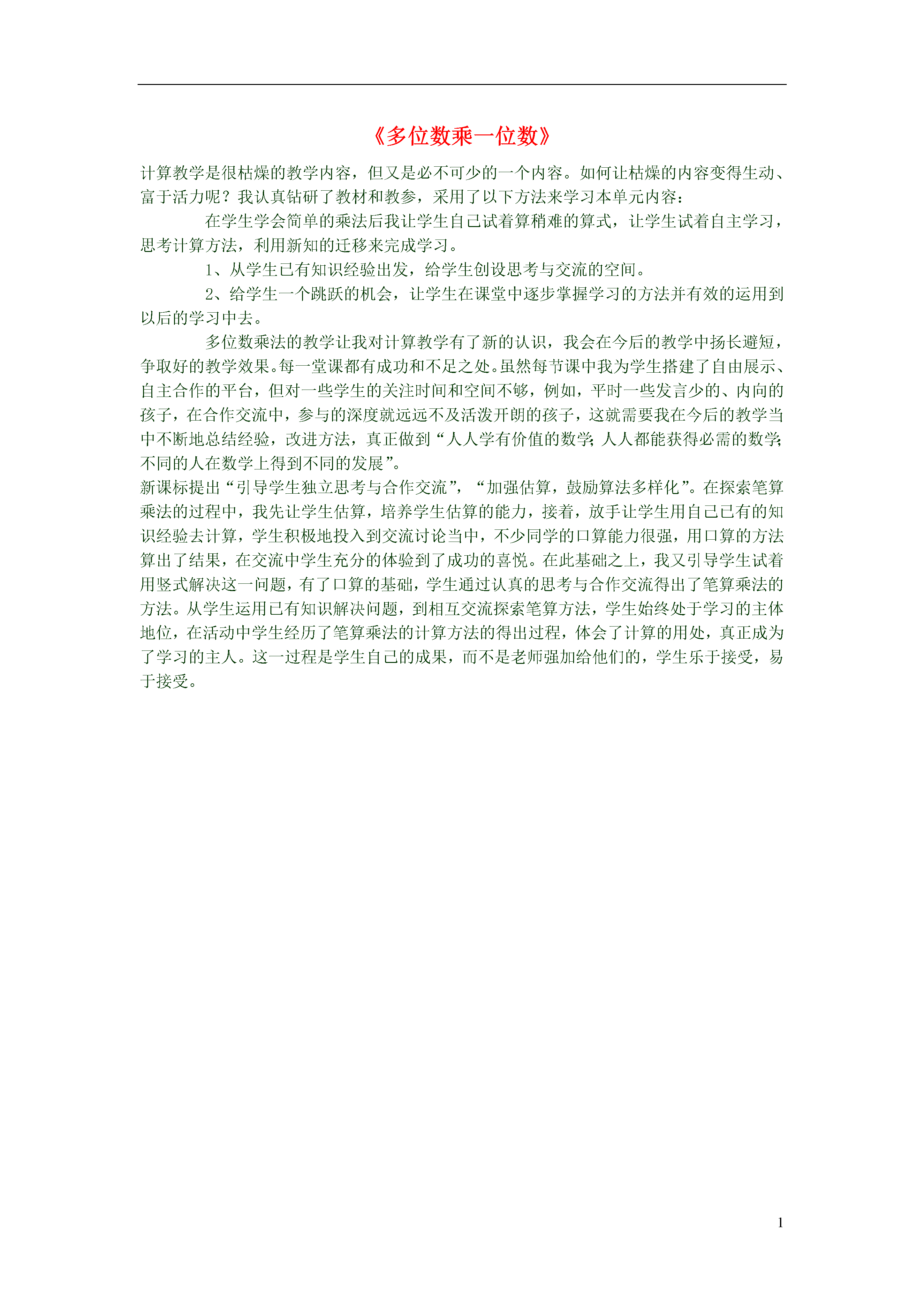 《多位数乘一位数》

计算教学是很枯燥的教学内容，但又是必不可少的一个内容。如何让枯燥的内容变得生动、富于活力呢？我认真钻研了教材和教参，采用了以下方法来学习本单元内容：

在学生学会简单的乘法后我让学生自己试着算稍难的算式，让学生试着自主学习，思考计算方法，利用新知的迁移来完成学习。

1、从学生已有知识经验出发，给学生创设思考与交流的空间。

2、给学生一个跳跃的机会，让学生在课堂中逐步掌握学习的方法并有效的运用到以后的学习中去。

多位数乘法的教学让我对计算教学有了新的认识，我会在今后的教学中扬长避短，争取好的教学效果。每一堂课都有成功和不足之处。虽然每节课中我为学生搭建了自由展示、自主合作的平台，但对一些学生的关注时间和空间不够，例如，平时一些发言少的、内向的孩子，在合作交流中，参与的深度就远远不及活泼开朗的孩子，这就需要我在今后的教学当中不断地总结经验，改进方法，真正做到“人人学有价值的数学；人人都能获得必需的数学；不同的人在数学上得到不同的发展”。

新课标提出“引导学生独立思考与合作交流”，“加强估算，鼓励算法多样化”。在探索笔算乘法的过程中，我先让学生估算，培养学生估算的能力，接着，放手让学生用自己已有的知识经验去计算，学生积极地投入到交流讨论当中，不少同学的口算能力很强，用口算的方法算出了结果，在交流中学生充分的体验到了成功的喜悦。在此基础之上，我又引导学生试着用竖式解决这一问题，有了口算的基础，学生通过认真的思考与合作交流得出了笔算乘法的方法。从学生运用已有知识解决问题，到相互交流探索笔算方法，学生始终处于学习的主体地位，在活动中学生经历了笔算乘法的计算方法的得出过程，体会了计算的用处，真正成为了学习的主人。这一过程是学生自己的成果，而不是老师强加给他们的，学生乐于接受，易于接受。

1